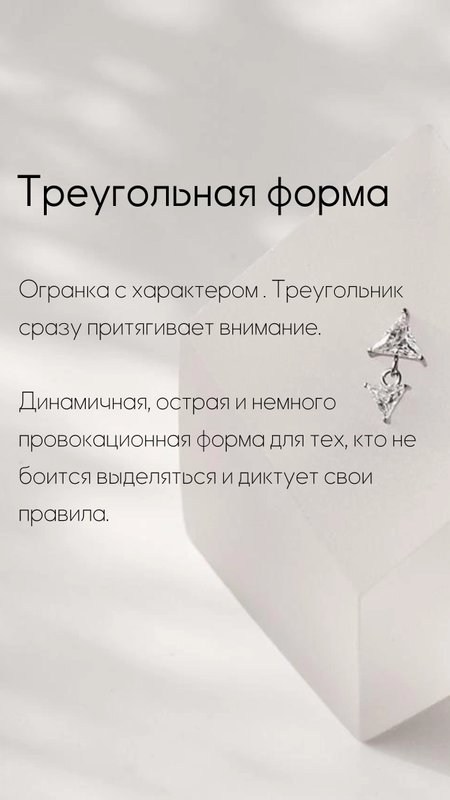 Треугольная форма

Огранка с характером . Треугольник сразу притягивает внимание.

Динамичная, острая и немного провокационная форма для тех, кто не боится выделяться и диктует свои правила.